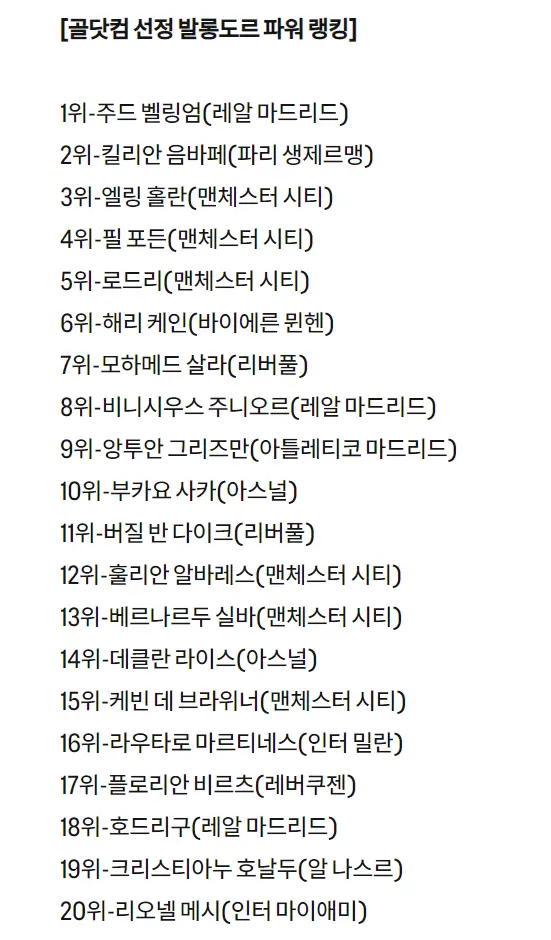 [골닷컴 선정 발롱도르 파워 랭킹]

1위-주드 벨링엄(레알 마드리드)
2위-킬리안 음바페(파리 생제르맹)
3위-엘링 홀란(맨체스터 시티)
4위-필 포든(맨체스터 시티)
5위-로드리(맨체스터 시티)
6위-해리 케인(바이에른 뮌헨)
7위-모하메드 살라(리버풀)
8위-비니시우스 주니오르(레알 마드리드)
9위-앙투안 그리즈만(아틀레티코 마드리드)
10위-부카요 사카(아스널)
11위-버질 반 다이크(리버풀)
12위-훌리안 알바레스(맨체스터 시티)
13위-베르나르두 실바(맨체스터 시티)
14위-데클란 라이스(아스널)
15위-케빈 데 브라위너(맨체스터 시티)
16위-라우타로 마르티네스(인터 밀란)
17위-플로리안 비르츠(레버쿠젠)
18위-호드리구(레알 마드리드)
19위-크리스티아누 호날두(알 나스르)
20위-리오넬 메시(인터 마이애미)